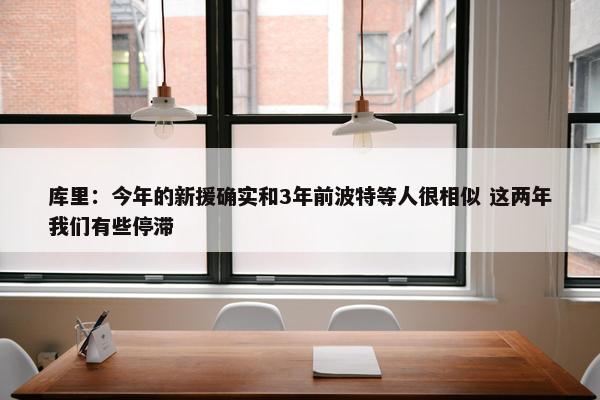 库里：今年的新援确实和3年前波特等人很相似 这两年我们有些停滞